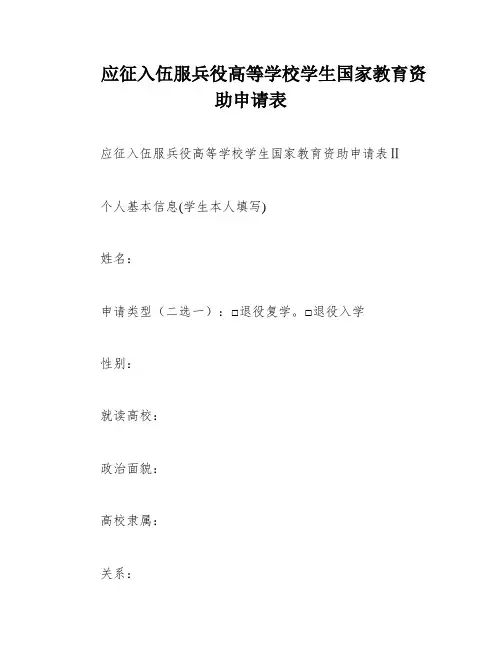 应征入伍服兵役高等学校学生国家教育资助申请表

应征入伍服兵役高等学校学生国家教育资助申请表II

个人基本信息(学生本人填写)

姓名：

申请类型（二选一）：□退役复学。□退役入学

性别：

就读高校：

政治面貌：

高校隶属：

关系：